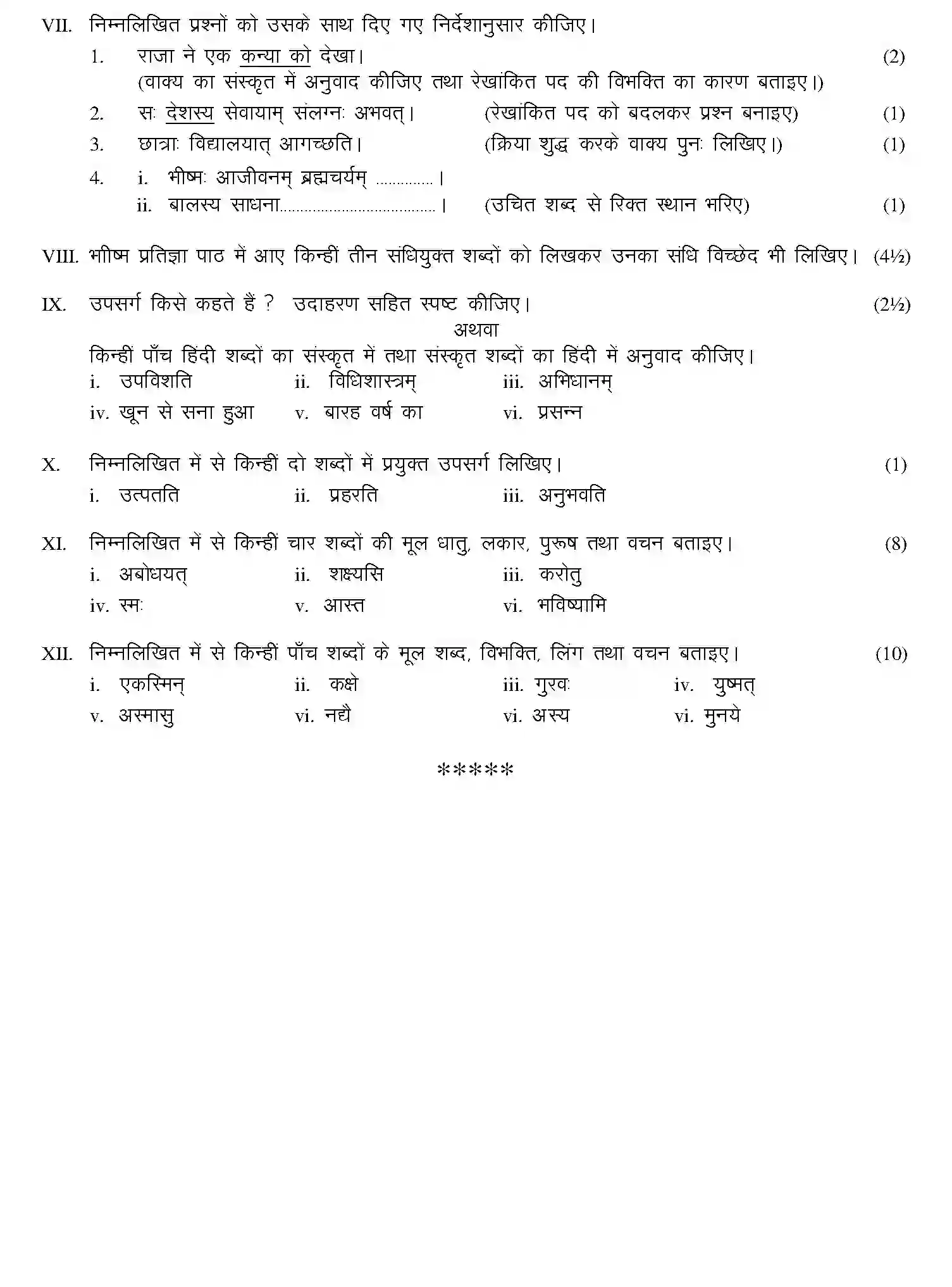 VII. निम्नलिखित प्रश्नों को उसके साथ दिए गए निर्देशानुसार कीजिए।

1. राजा ने एक कन्या को देखा। (2)
(वाक्य का संस्कृत में अनुवाद कीजिए तथा रेखांकित पद की विभक्ति का कारण बताइए।)

2. सः देशस्य सेवायाम् संलग्नः अभवत्। (रेखांकित पद को बदलकर प्रश्न बनाइए) (1)

3. छात्राः विद्यालयात् आगच्छति। (क्रिया शुद्ध करके वाक्य पुनः लिखिए।) (1)

4. i. भीष्मः आजीवनम् ब्रह्मचर्यम् ____।
ii. बालस्य साधना____। (उचित शब्द से रिक्त स्थान भरिए) (1)

VIII. भीष्म प्रतिज्ञा पाठ में आए किन्हीं तीन संधियुक्त शब्दों को लिखकर उनका संधि विच्छेद भी लिखिए। (4½)

IX. उपसर्ग किसे कहते हैं ? उदाहरण सहित स्पष्ट कीजिए। (2½)

अथवा

किन्हीं पाँच हिंदी शब्दों का संस्कृत में तथा संस्कृत शब्दों का हिंदी में अनुवाद कीजिए।
i. उपविशति ii. विधिशास्त्रम् iii. अभिधानम्
iv. खून से सना हुआ v. बारह वर्ष का vi. प्रसन्न

X. निम्नलिखित में से किन्हीं दो शब्दों में प्रयुक्त उपसर्ग लिखिए। (1)
i. उत्पतति ii. प्रहरति iii. अनुभवति

XI. निम्नलिखित में से किन्हीं चार शब्दों की मूल धातु, लकार, पुरूष तथा वचन बताइए। (8)
i. अबोधयत् ii. शक्ष्यसि iii. करोतु
iv. स्मः v. आस्त vi. भविष्यामि

XII. निम्नलिखित में से किन्हीं पाँच शब्दों के मूल शब्द, विभक्ति, लिंग तथा वचन बताइए। (10)
i. एकस्मिन् ii. कक्षे iii. गुरवः iv. युष्मत्
v. अस्मासु vi. नद्यै vi. अस्य vi. मुनये

*****